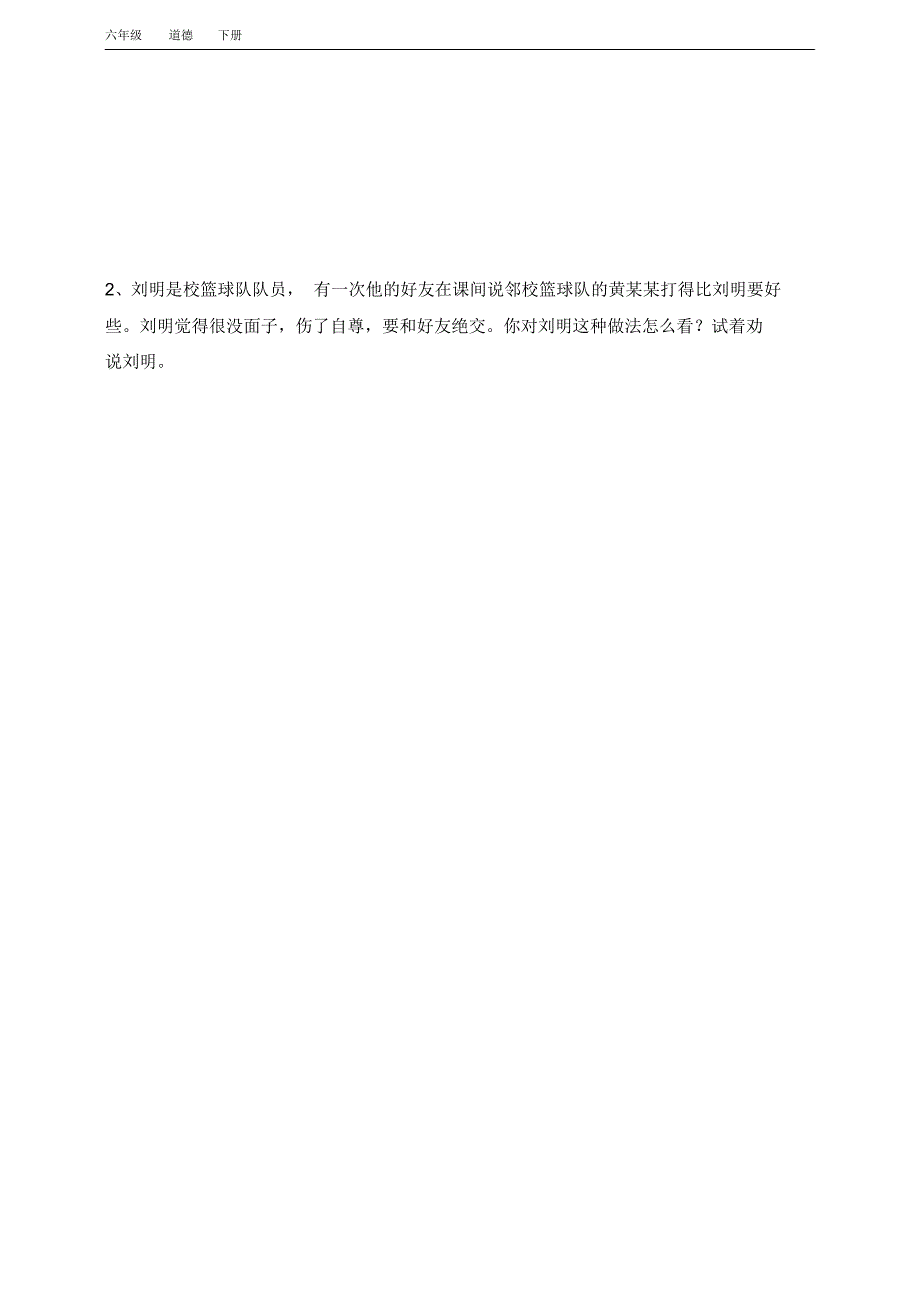 六年级　道德　下册

2、刘明是校篮球队队员，　有一次他的好友在课间说邻校篮球队的黄某某打得比刘明要好些。刘明觉得很没面子，伤了自尊，要和好友绝交。你对刘明这种做法怎么看？试着劝说刘明。